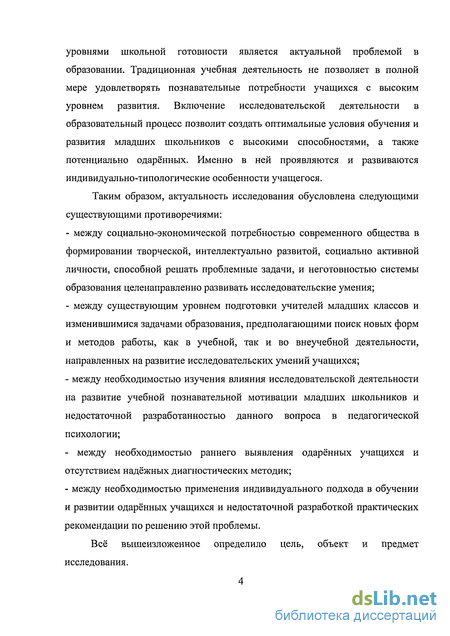 уровнями школьной готовности является актуальной проблемой в образовании. Традиционная учебная деятельность не позволяет в полной мере удовлетворять познавательные потребности учащихся с высоким уровнем развития. Включение исследовательской деятельности в образовательный процесс позволит создать оптимальные условия обучения и развития младших школьников с высокими способностями, а также потенциально одарённых. Именно в ней проявляются и развиваются индивидуально-типологические особенности учащегося.

Таким образом, актуальность исследования обусловлена следующими существующими противоречиями:
- между социально-экономической потребностью современного общества в формировании творческой, интеллектуально развитой, социально активной личности, способной решать проблемные задачи, и неготовностью системы образования целенаправленно развивать исследовательские умения;
- между существующим уровнем подготовки учителей младших классов и изменившимися задачами образования, предполагающими поиск новых форм и методов работы, как в учебной, так и во внеучебной деятельности, направленных на развитие исследовательских умений учащихся;
- между необходимостью изучения влияния исследовательской деятельности на развитие учебной познавательной мотивации младших школьников и недостаточной разработанностью данного вопроса в педагогической психологии;
- между необходимостью раннего выявления одарённых учащихся и отсутствием надёжных диагностических методик;
- между необходимостью применения индивидуального подхода в обучении и развитии одарённых учащихся и недостаточной разработкой практических рекомендации по решению этой проблемы.

Всё вышеизложенное определило цель, объект и предмет исследования.

4

dsLib.net
библиотека диссертаций